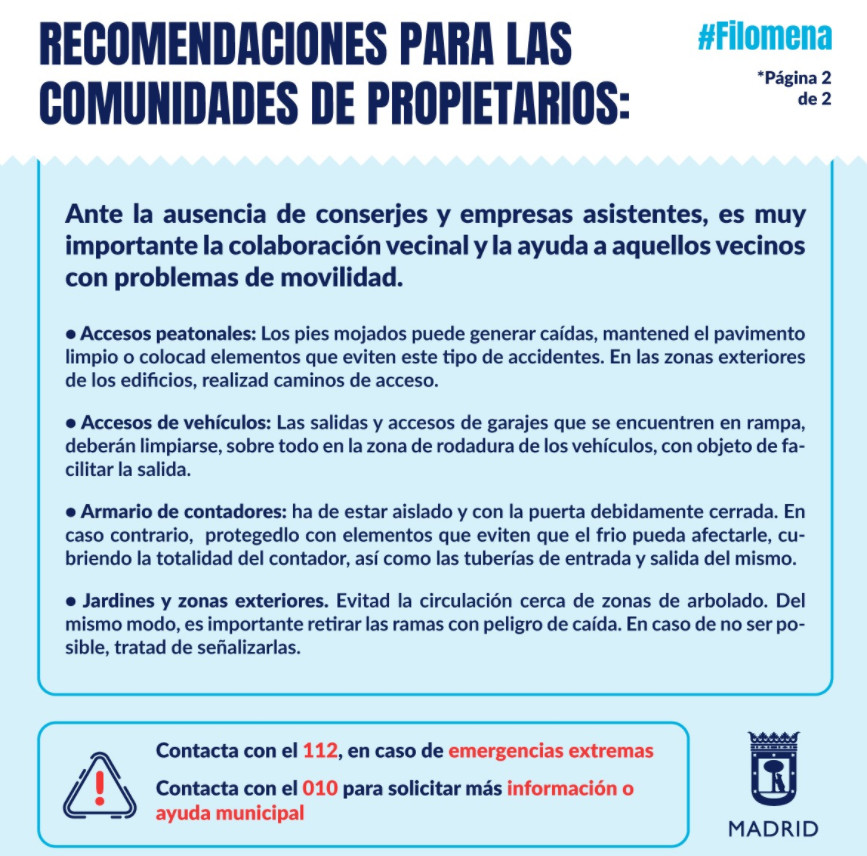 RECOMENDACIONES PARA LAS COMUNIDADES DE PROPIETARIOS:

#Filomena

*Página 2 de 2

Ante la ausencia de conserjes y empresas asistentes, es muy importante la colaboración vecinal y la ayuda a aquellos vecinos con problemas de movilidad.

• Accesos peatonales: Los pies mojados puede generar caídas, mantened el pavimento limpio o colocad elementos que eviten este tipo de accidentes. En las zonas exteriores de los edificios, realizad caminos de acceso.

• Accesos de vehículos: Las salidas y accesos de garajes que se encuentren en rampa, deberán limpiarse, sobre todo en la zona de rodadura de los vehículos, con objeto de facilitar la salida.

• Armario de contadores: ha de estar aislado y con la puerta debidamente cerrada. En caso contrario, protegedlo con elementos que eviten que el frio pueda afectarle, cubriendo la totalidad del contador, así como las tuberías de entrada y salida del mismo.

• Jardines y zonas exteriores. Evitad la circulación cerca de zonas de arbolado. Del mismo modo, es importante retirar las ramas con peligro de caída. En caso de no ser posible, tratad de señalizarlas.

Contacta con el 112, en caso de emergencias extremas

Contacta con el 010 para solicitar más información o ayuda municipal

MADRID